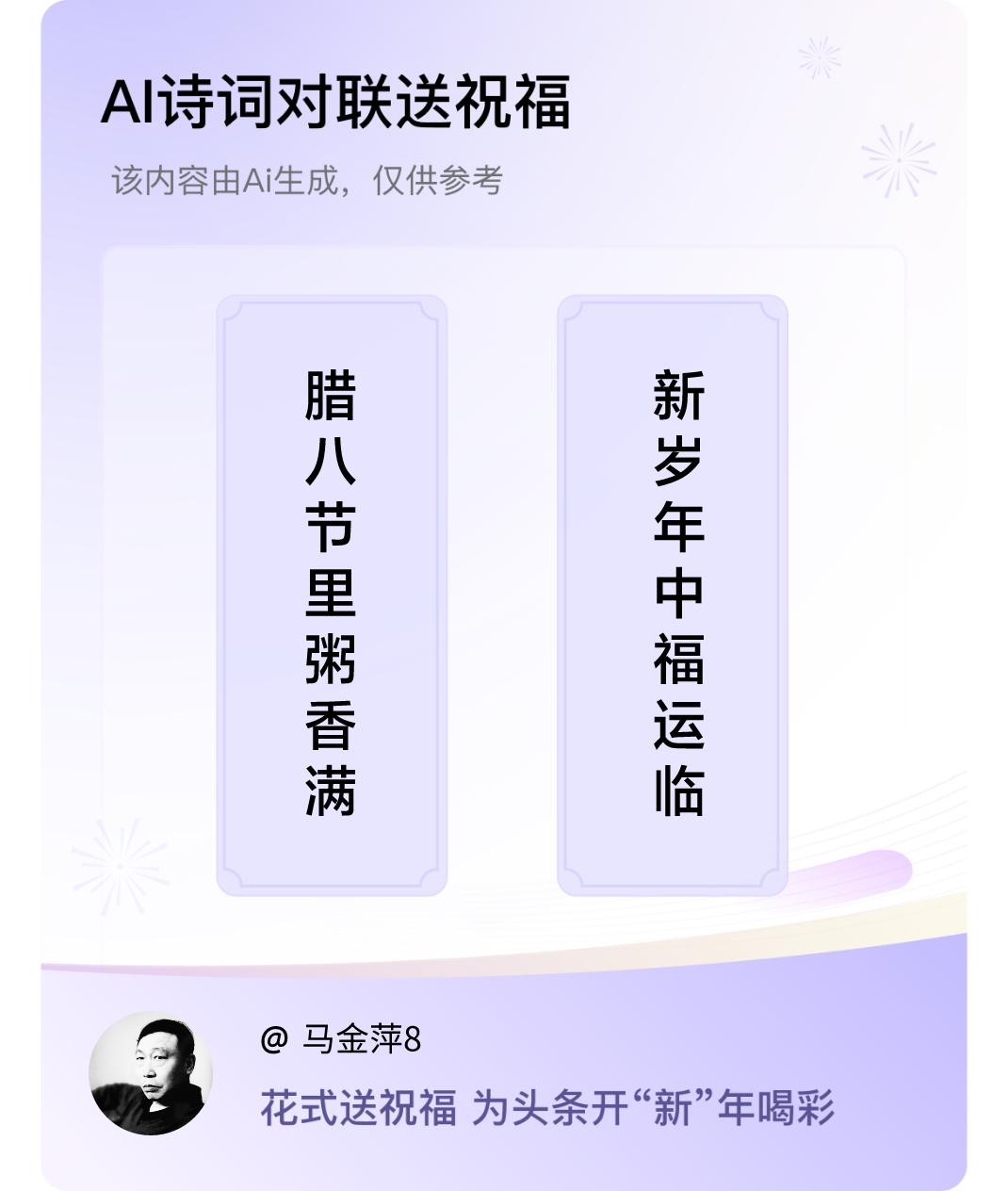 AI诗词对联送祝福

该内容由Ai生成，仅供参考

腊八节里粥香满

新岁年中福运临

@ 马金萍8

花式送祝福 为头条开“新”年喝彩